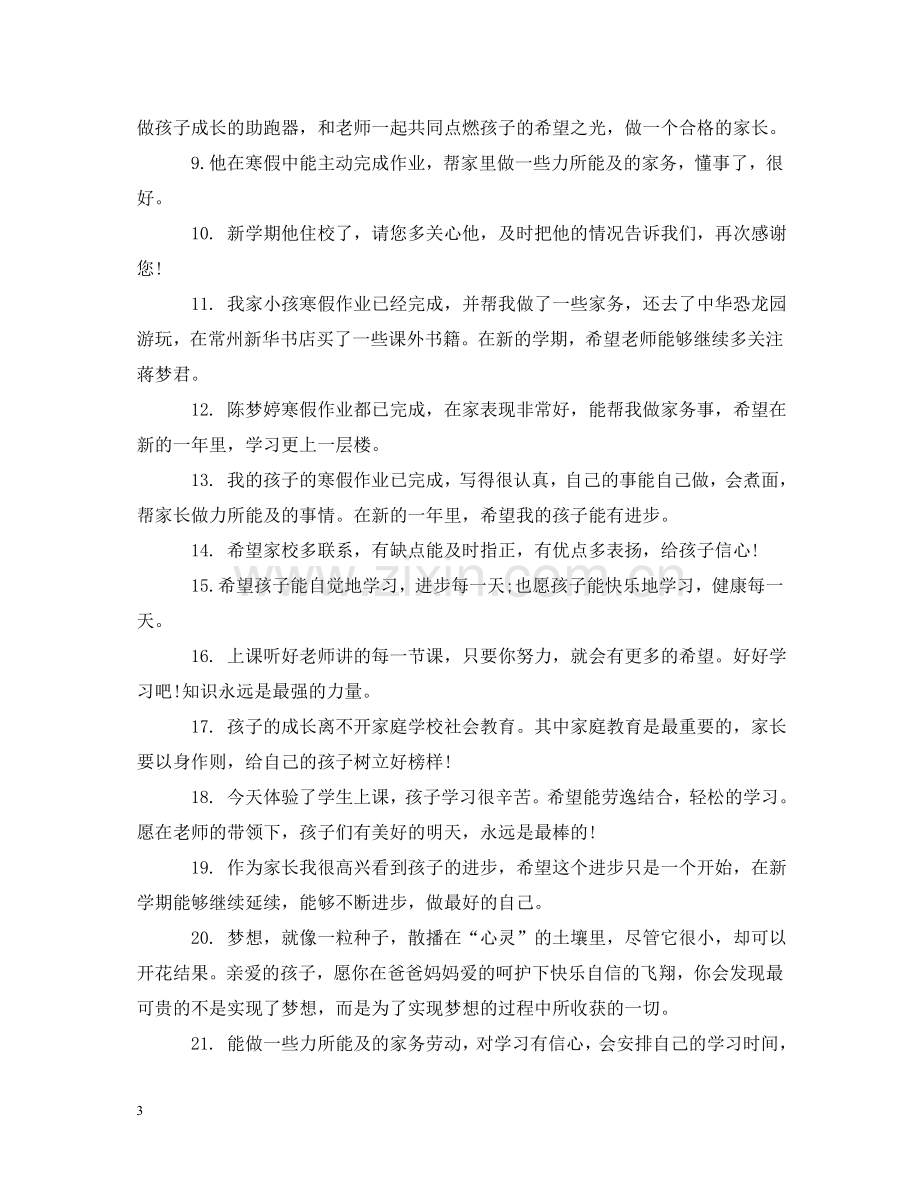 做孩子成长的助跑器，和老师一起共同点燃孩子的希望之光，做一个合格的家长。

9.他在寒假中能主动完成作业，帮家里做一些力所能及的家务，懂事了，很好。

10.新学期他住校了，请您多关心他，及时把他的情况告诉我们，再次感谢您!

11.我家小孩寒假作业已经完成，并帮我做了一些家务，还去了中华恐龙园游玩，在常州新华书店买了一些课外书籍。在新的学期，希望老师能够继续多关注蒋梦君。

12.陈梦婷寒假作业都已完成，在家表现非常好，能帮我做家务事，希望在新的一年里，学习更上一层楼。

13.我的孩子的寒假作业已完成，写得很认真，自己的事能自己做，会煮面，帮家长做力所能及的事情。在新的一年里，希望我的孩子能有进步。

14.希望家校多联系，有缺点能及时指正，有优点多表扬，给孩子信心!

15.希望孩子能自觉地学习，进步每一天;也愿孩子能快乐地学习，健康每一天。

16.上课听好老师讲的每一节课，只要你努力，就会有更多的希望。好好学习吧!知识永远是最强的力量。

17.孩子的成长离不开家庭学校社会教育。其中家庭教育是最重要的，家长要以身作则，给自己的孩子树立好榜样!

18.今天体验了学生上课，孩子学习很辛苦。希望能劳逸结合，轻松的学习。愿在老师的带领下，孩子们有美好的明天，永远是最棒的!

19.作为家长我很高兴看到孩子的进步，希望这个进步只是一个开始，在新学期能够继续延续，能够不断进步，做最好的自己。

20.梦想，就像一粒种子，散播在“心灵”的土壤里，尽管它很小，却可以开花结果。亲爱的孩子，愿你在爸爸妈妈爱的呵护下快乐自信的飞翔，你会发现最可贵的不是实现了梦想，而是为了实现梦想的过程中所收获的一切。

21.能做一些力所能及的家务劳动，对学习有信心，会安排自己的学习时间，

3

www.zixin.com.cn